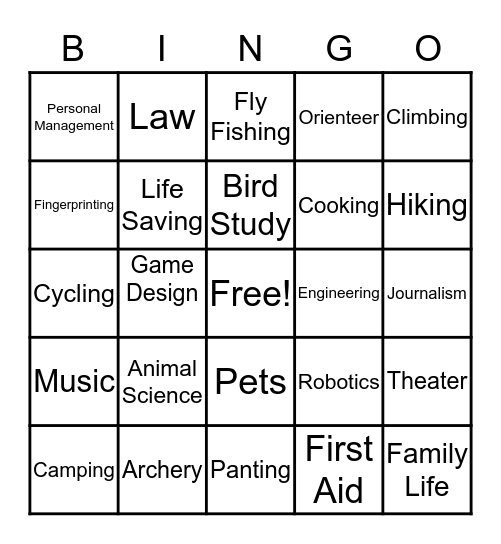 | B | I | N | G | O |
|---|---|---|---|---|
| Personal Management | Law | Fly Fishing | Orienteer | Climbing |
| Fingerprinting | Life Saving | Bird Study | Cooking | Hiking |
| Cycling | Game Design | Free! | Engineering | Journalism |
| Music | Animal Science | Pets | Robotics | Theater |
| Camping | Archery | Panting | First Aid | Family Life |